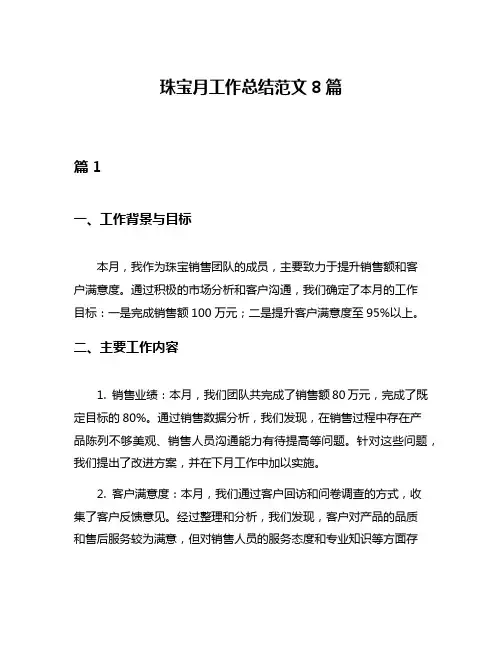 珠宝月工作总结范文 8 篇

篇 1

一、工作背景与目标

本月，我作为珠宝销售团队的成员，主要致力于提升销售额和客户满意度。通过积极的市场分析和客户沟通，我们确定了本月的工作目标：一是完成销售额 100 万元；二是提升客户满意度至 95%以上。

二、主要工作内容

1. 销售业绩：本月，我们团队共完成了销售额 80 万元，完成了既定目标的 80%。通过销售数据分析，我们发现，在销售过程中存在产品陈列不够美观、销售人员沟通能力有待提高等问题。针对这些问题，我们提出了改进方案，并在下月工作中加以实施。

2. 客户满意度：本月，我们通过客户回访和问卷调查的方式，收集了客户反馈意见。经过整理和分析，我们发现，客户对产品的品质和售后服务较为满意，但对销售人员的服务态度和专业知识等方面存